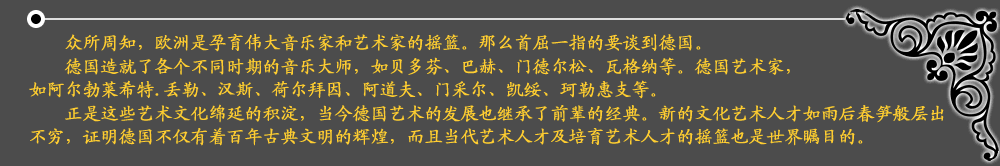 众所周知，欧洲是孕育伟大音乐家和艺术家的摇篮。那么首屈一指的要谈到德国。

德国造就了各个不同时期的音乐大师，如贝多芬、巴赫、门德尔松、瓦格纳等。德国艺术家，如阿尔勃莱希特.丢勒、汉斯、荷尔拜因、阿道夫、门采尔、凯绥、珂勒惠支等。

正是这些艺术文化绵延的积淀，当今德国艺术的发展也继承了前辈的经典。新的文化艺术人才如雨后春笋般层出不穷，证明德国不仅有着百年古典文明的辉煌，而且当代艺术人才及培育艺术人才的摇篮也是世界瞩目的。